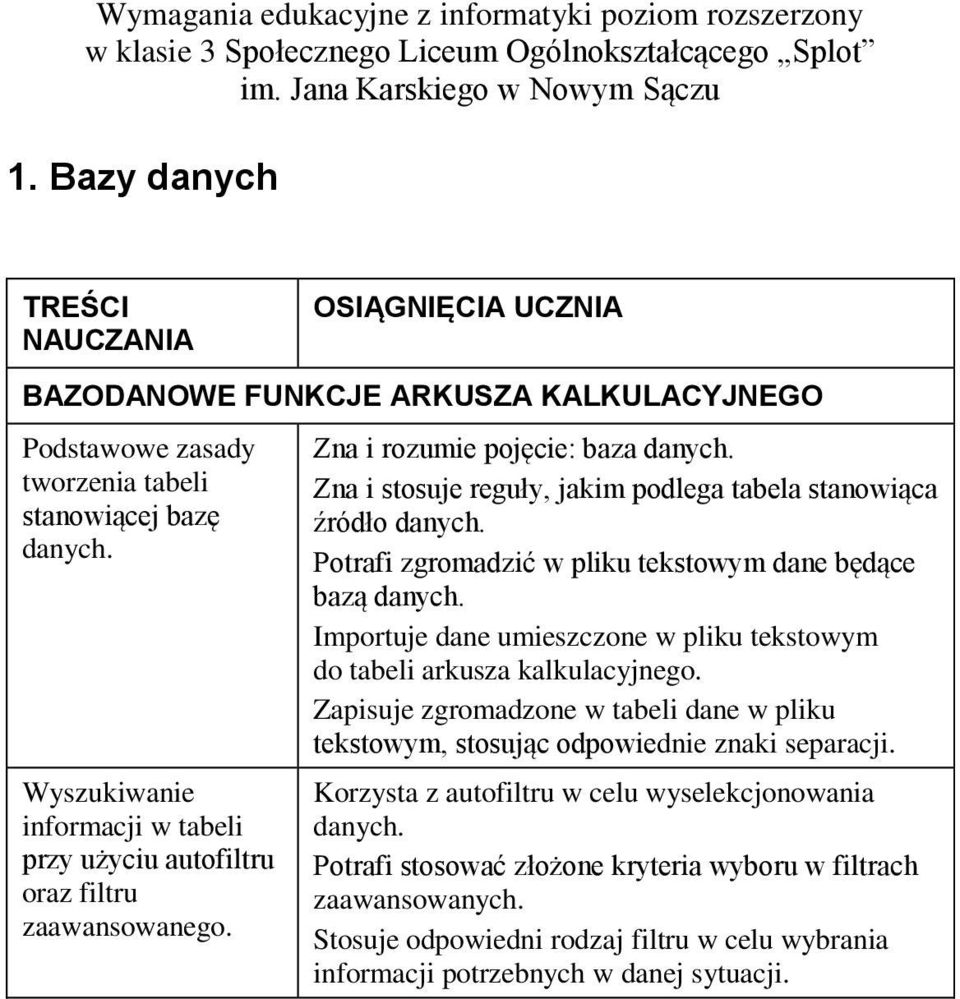 Wymagania edukacyjne z informatyki poziom rozszerzony w klasie 3 Społecznego Liceum Ogólnokształcącego „Splot” im. Jana Karskiego w Nowym Sączu

1. Bazy danych

| TREŚCI NAUCZANIA | OSIĄGNIĘCIA UCZNIA |
|---|---|
| BAZODANOWE FUNKCJE ARKUSZA KALKULACYJNEGO | |
| Podstawowe zasady tworzenia tabeli stanowiącej bazę danych. | Zna i rozumie pojęcie: baza danych. Zna i stosuje reguły, jakim podlega tabela stanowiąca źródło danych. Potrafi zgromadzić w pliku tekstowym dane będące bazą danych. Importuje dane umieszczone w pliku tekstowym do tabeli arkusza kalkulacyjnego. Zapisuje zgromadzone w tabeli dane w pliku tekstowym, stosując odpowiednie znaki separacji. |
| Wyszukiwanie informacji w tabeli przy użyciu autofiltru oraz filtru zaawansowanego. | Korzysta z autofiltru w celu wyselekcjonowania danych. Potrafi stosować złożone kryteria wyboru w filtrach zaawansowanych. Stosuje odpowiedni rodzaj filtru w celu wybrania informacji potrzebnych w danej sytuacji. |